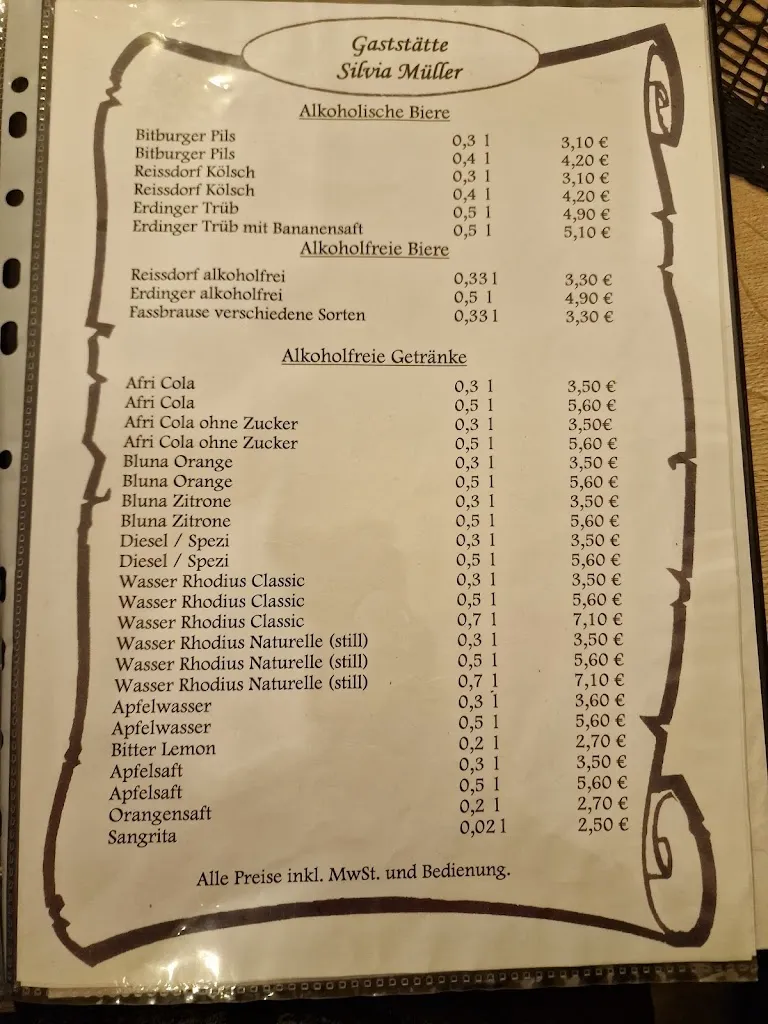 Gaststätte
Silvia Müller

Alkoholische Biere

| | | |
|---|---|---|
| Bitburger Pils | 0,3 l | 3,10 € |
| Bitburger Pils | 0,4 l | 4,20 € |
| Reissdorf Kölsch | 0,3 l | 3,10 € |
| Reissdorf Kölsch | 0,4 l | 4,20 € |
| Erdinger Trüb | 0,5 l | 4,90 € |
| Erdinger Trüb mit Bananensaft | 0,5 l | 5,10 € |

Alkoholfreie Biere

| | | |
|---|---|---|
| Reissdorf alkoholfrei | 0,33 l | 3,30 € |
| Erdinger alkoholfrei | 0,5 l | 4,90 € |
| Fassbrause verschiedene Sorten | 0,33 l | 3,30 € |

Alkoholfreie Getränke

| | | |
|---|---|---|
| Afri Cola | 0,3 l | 3,50 € |
| Afri Cola | 0,5 l | 5,60 € |
| Afri Cola ohne Zucker | 0,3 l | 3,50€ |
| Afri Cola ohne Zucker | 0,5 l | 5,60 € |
| Bluna Orange | 0,3 l | 3,50 € |
| Bluna Orange | 0,5 l | 5,60 € |
| Bluna Zitrone | 0,3 l | 3,50 € |
| Bluna Zitrone | 0,5 l | 5,60 € |
| Diesel / Spezi | 0,3 l | 3,50 € |
| Diesel / Spezi | 0,5 l | 5,60 € |
| Wasser Rhodius Classic | 0,3 l | 3,50 € |
| Wasser Rhodius Classic | 0,5 l | 5,60 € |
| Wasser Rhodius Classic | 0,7 l | 7,10 € |
| Wasser Rhodius Naturelle (still) | 0,3 l | 3,50 € |
| Wasser Rhodius Naturelle (still) | 0,5 l | 5,60 € |
| Wasser Rhodius Naturelle (still) | 0,7 l | 7,10 € |
| Apfelwasser | 0,3 l | 3,60 € |
| Apfelwasser | 0,5 l | 5,60 € |
| Bitter Lemon | 0,2 l | 2,70 € |
| Apfelsaft | 0,3 l | 3,50 € |
| Apfelsaft | 0,5 l | 5,60 € |
| Orangensaft | 0,2 l | 2,70 € |
| Sangrita | 0,02 l | 2,50 € |

Alle Preise inkl. MwSt. und Bedienung.